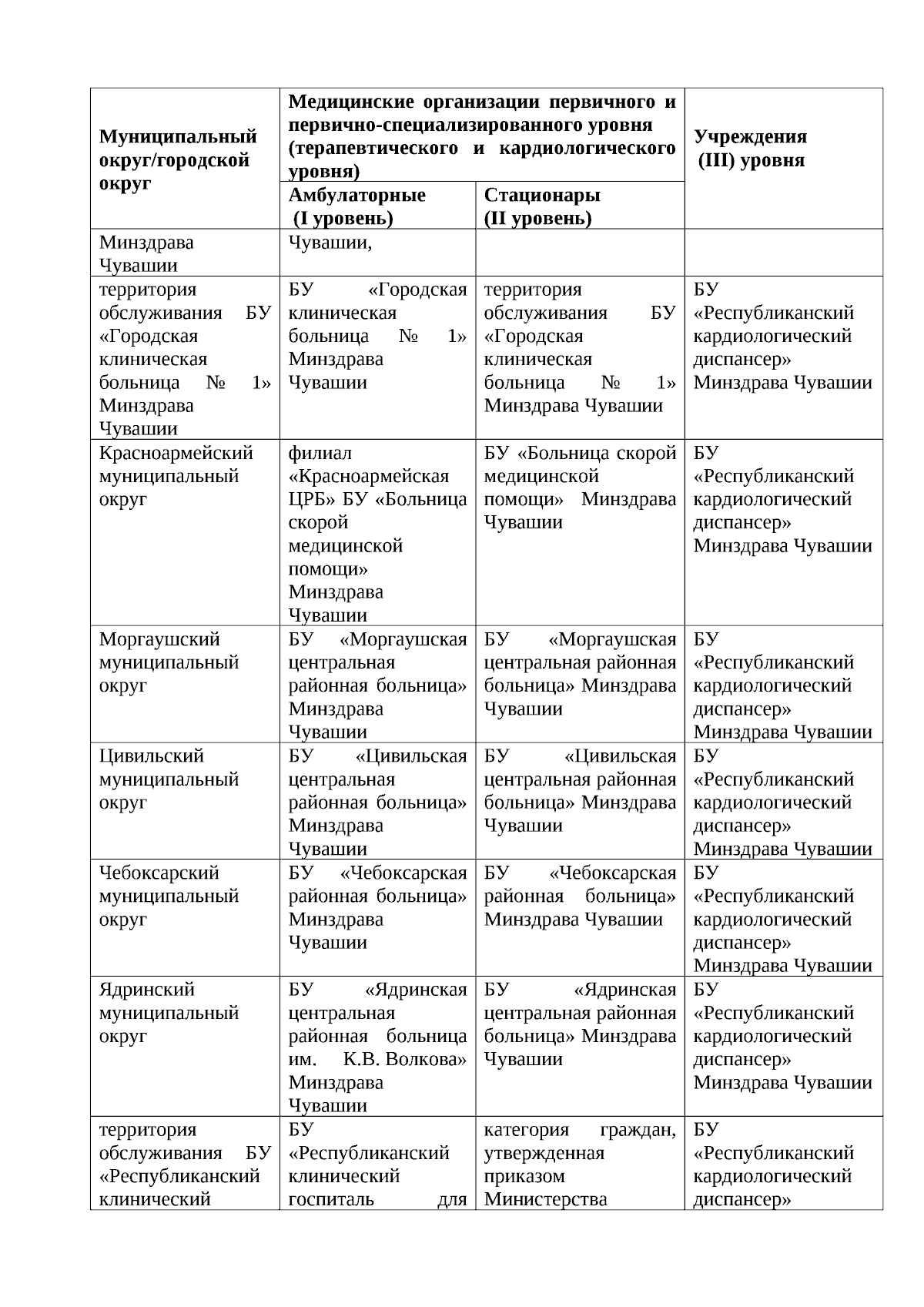 | Муниципальный округ/городской округ | Медицинские организации первичного и первично-специализированного уровня (терапевтического и кардиологического уровня) | | Учреждения (III) уровня |
|---|---|---|---|
| | Амбулаторные (I уровень) | Стационары (II уровень) | |
| Минздрава Чувашии | Чувашии, | | |
| территория обслуживания БУ «Городская клиническая больница № 1» Минздрава Чувашии | БУ «Городская клиническая больница № 1» Минздрава Чувашии | территория обслуживания БУ «Городская клиническая больница № 1» Минздрава Чувашии | БУ «Республиканский кардиологический диспансер» Минздрава Чувашии |
| Красноармейский муниципальный округ | филиал «Красноармейская ЦРБ» БУ «Больница скорой медицинской помощи» Минздрава Чувашии | БУ «Больница скорой медицинской помощи» Минздрава Чувашии | БУ «Республиканский кардиологический диспансер» Минздрава Чувашии |
| Моргаушский муниципальный округ | БУ «Моргаушская центральная районная больница» Минздрава Чувашии | БУ «Моргаушская центральная районная больница» Минздрава Чувашии | БУ «Республиканский кардиологический диспансер» Минздрава Чувашии |
| Цивильский муниципальный округ | БУ «Цивильская центральная районная больница» Минздрава Чувашии | БУ «Цивильская центральная районная больница» Минздрава Чувашии | БУ «Республиканский кардиологический диспансер» Минздрава Чувашии |
| Чебоксарский муниципальный округ | БУ «Чебоксарская районная больница» Минздрава Чувашии | БУ «Чебоксарская районная больница» Минздрава Чувашии | БУ «Республиканский кардиологический диспансер» Минздрава Чувашии |
| Ядринский муниципальный округ | БУ «Ядринская центральная районная больница им. К.В. Волкова» Минздрава Чувашии | БУ «Ядринская центральная районная больница» Минздрава Чувашии | БУ «Республиканский кардиологический диспансер» Минздрава Чувашии |
| территория обслуживания БУ «Республиканский клинический | БУ «Республиканский клинический госпиталь для | категория граждан, утвержденная приказом Министерства | БУ «Республиканский кардиологический диспансер» |